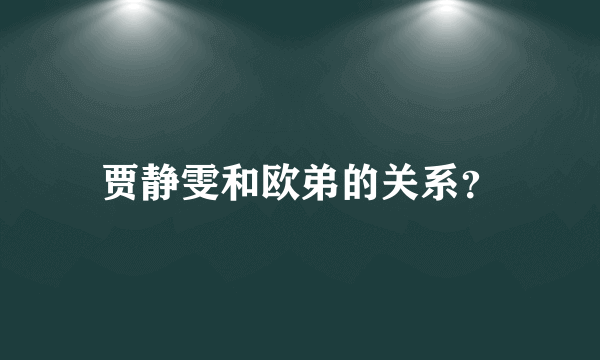 贾静雯和欧弟的关系?